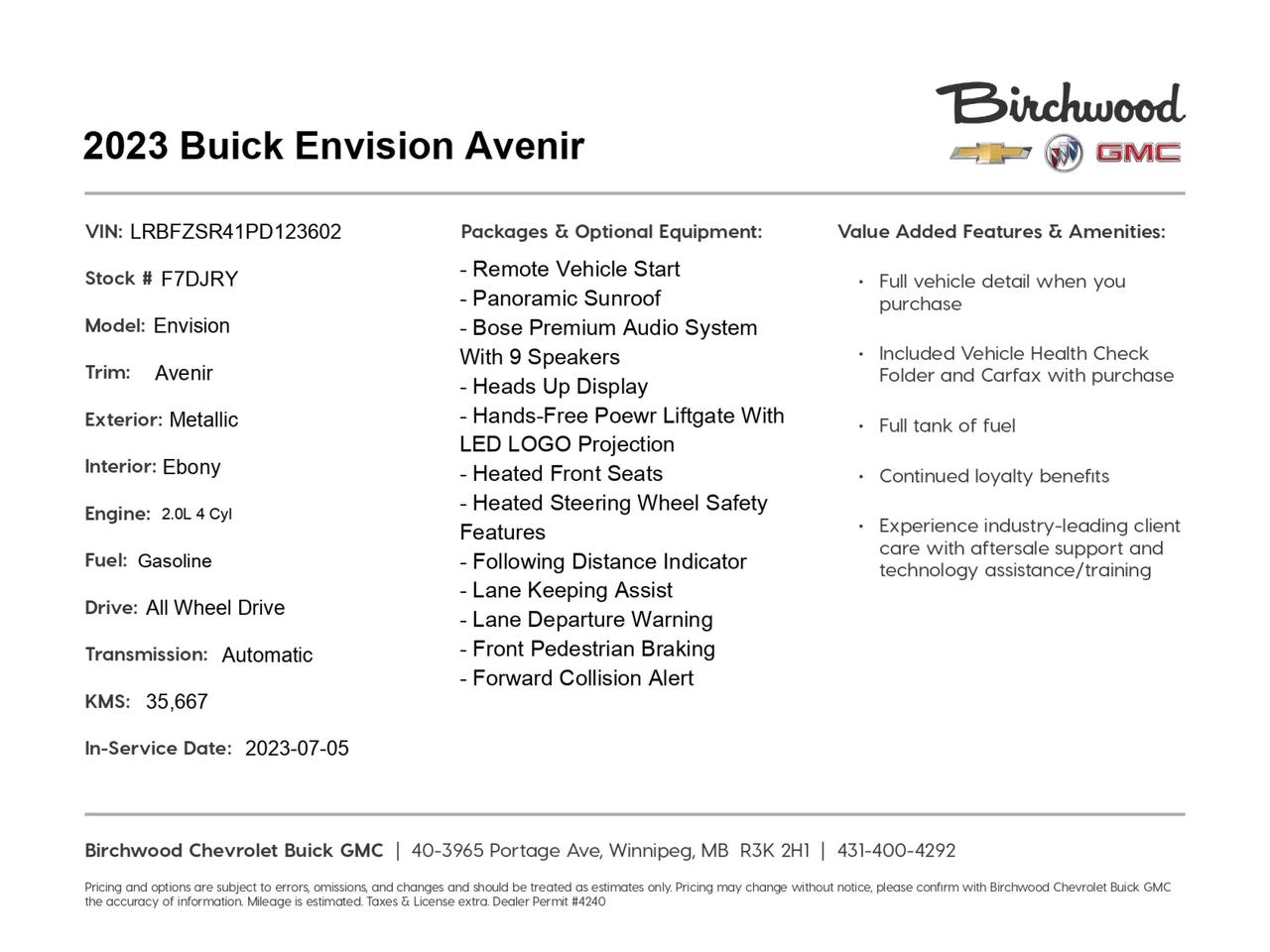 2023 Buick Envision Avenir

Birchwood
GMC

VIN: LRBFZSR41PD123602

Stock # F7DJRY

Model: Envision

Trim: Avenir

Exterior: Metallic

Interior: Ebony

Engine: 2.0L 4 Cyl

Fuel: Gasoline

Drive: All Wheel Drive

Transmission: Automatic

KMS: 35,667

In-Service Date: 2023-07-05

Packages & Optional Equipment:

- Remote Vehicle Start
- Panoramic Sunroof
- Bose Premium Audio System With 9 Speakers
- Heads Up Display
- Hands-Free Poewr Liftgate With LED LOGO Projection
- Heated Front Seats
- Heated Steering Wheel Safety Features
- Following Distance Indicator
- Lane Keeping Assist
- Lane Departure Warning
- Front Pedestrian Braking
- Forward Collision Alert

Value Added Features & Amenities:

• Full vehicle detail when you purchase

• Included Vehicle Health Check Folder and Carfax with purchase

• Full tank of fuel

• Continued loyalty benefits

• Experience industry-leading client care with aftersale support and technology assistance/training

Birchwood Chevrolet Buick GMC | 40-3965 Portage Ave, Winnipeg, MB R3K 2H1 | 431-400-4292

Pricing and options are subject to errors, omissions, and changes and should be treated as estimates only. Pricing may change without notice, please confirm with Birchwood Chevrolet Buick GMC the accuracy of information. Mileage is estimated. Taxes & License extra. Dealer Permit #4240